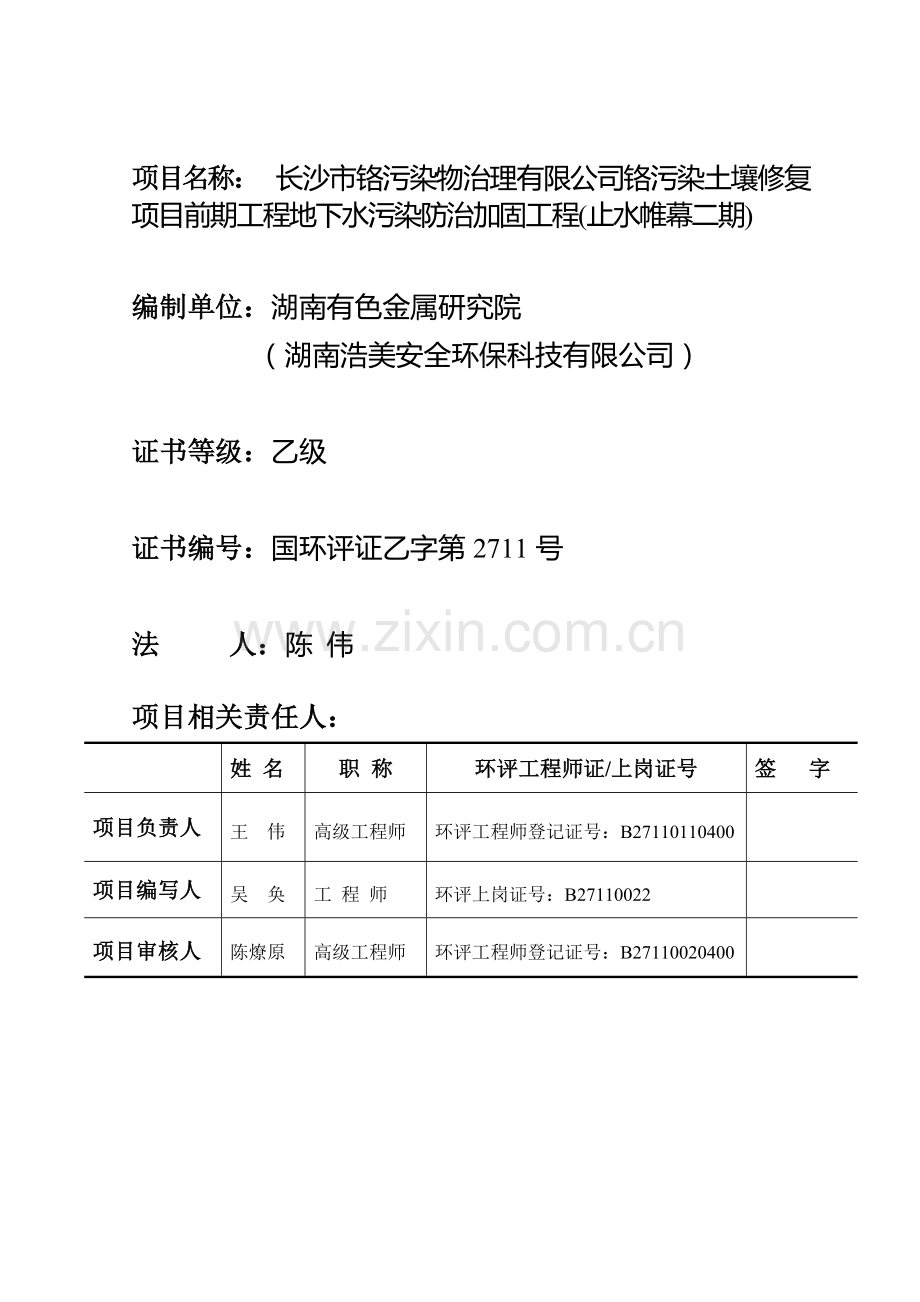 项目名称： 长沙市铬污染物治理有限公司铬污染土壤修复项目前期工程地下水污染防治加固工程(止水帷幕二期)

编制单位：湖南有色金属研究院
（湖南浩美安全环保科技有限公司）

证书等级：乙级

证书编号：国环评证乙字第 2711 号

法 人：陈 伟

www.zixin.com.cn

项目相关责任人：

| | 姓 名 | 职 称 | 环评工程师证/上岗证号 | 签 字 |
|---|---|---|---|---|
| 项目负责人 | 王 伟 | 高级工程师 | 环评工程师登记证号：B27110110400 | |
| 项目编写人 | 吴 奂 | 工 程 师 | 环评上岗证号：B27110022 | |
| 项目审核人 | 陈燎原 | 高级工程师 | 环评工程师登记证号：B27110020400 | |